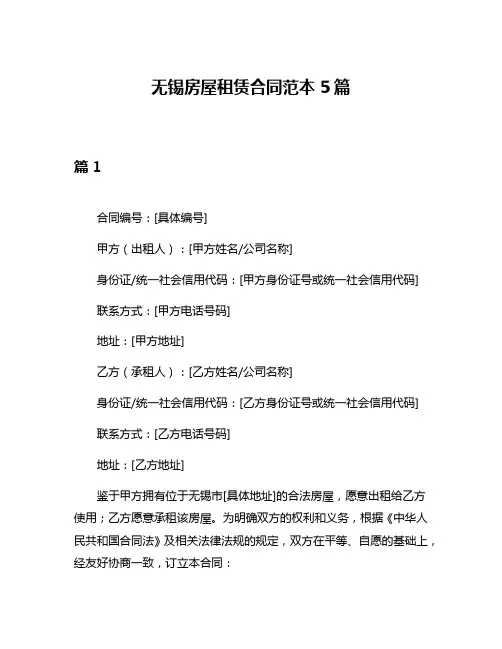 无锡房屋租赁合同范本 5 篇

篇 1

合同编号：[具体编号]

甲方（出租人）：[甲方姓名/公司名称]

身份证/统一社会信用代码：[甲方身份证号或统一社会信用代码]

联系方式：[甲方电话号码]

地址：[甲方地址]

乙方（承租人）：[乙方姓名/公司名称]

身份证/统一社会信用代码：[乙方身份证号或统一社会信用代码]

联系方式：[乙方电话号码]

地址：[乙方地址]

鉴于甲方拥有位于无锡市[具体地址]的合法房屋，愿意出租给乙方使用；乙方愿意承租该房屋。为明确双方的权利和义务，根据《中华人民共和国合同法》及相关法律法规的规定，双方在平等、自愿的基础上，经友好协商一致，订立本合同：